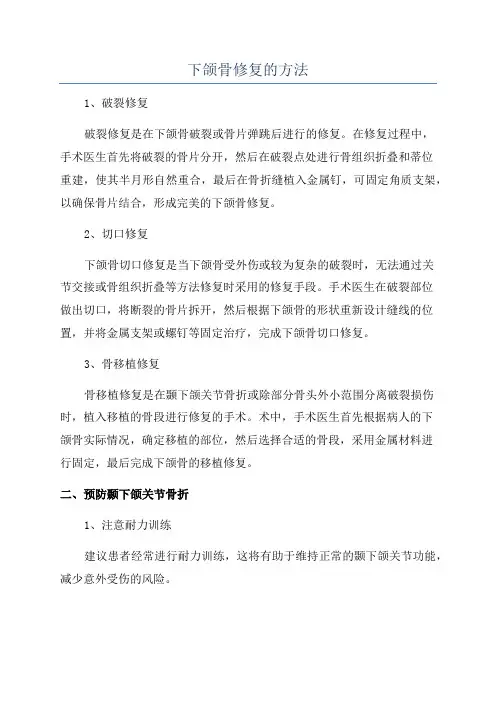 下颌骨修复的方法

1、破裂修复

破裂修复是在下颌骨破裂或骨片弹跳后进行的修复。在修复过程中，手术医生首先将破裂的骨片分开，然后在破裂点处进行骨组织折叠和蒂位重建，使其半月形自然重合，最后在骨折缝植入金属钉，可固定角质支架，以确保骨片结合，形成完美的下颌骨修复。

2、切口修复

下颌骨切口修复是当下颌骨受外伤或较为复杂的破裂时，无法通过关节交接或骨组织折叠等方法修复时采用的修复手段。手术医生在破裂部位做出切口，将断裂的骨片拆开，然后根据下颌骨的形状重新设计缝线的位置，并将金属支架或螺钉等固定治疗，完成下颌骨切口修复。

3、骨移植修复

骨移植修复是在颞下颌关节骨折或除部分骨头外小范围分离破裂损伤时，植入移植的骨段进行修复的手术。术中，手术医生首先根据病人的下颌骨实际情况，确定移植的部位，然后选择合适的骨段，采用金属材料进行固定，最后完成下颌骨的移植修复。

二、预防颞下颌关节骨折

1、注意耐力训练

建议患者经常进行耐力训练，这将有助于维持正常的颞下颌关节功能，减少意外受伤的风险。